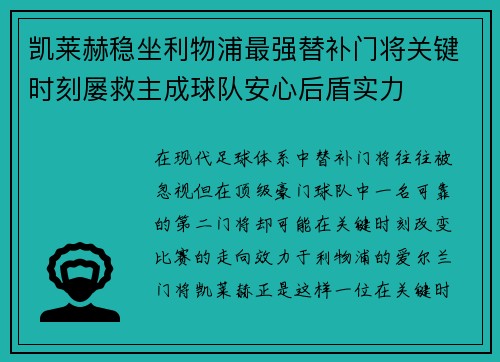 凯莱赫稳坐利物浦最强替补门将关键时刻屡救主成球队安心后盾实力

在现代足球体系中替补门将往往被忽视但在顶级豪门球队中一名可靠的第二门将却可能在关键时刻改变比赛的走向效力于利物浦的爱尔兰门将凯莱赫正是这样一位在关键时